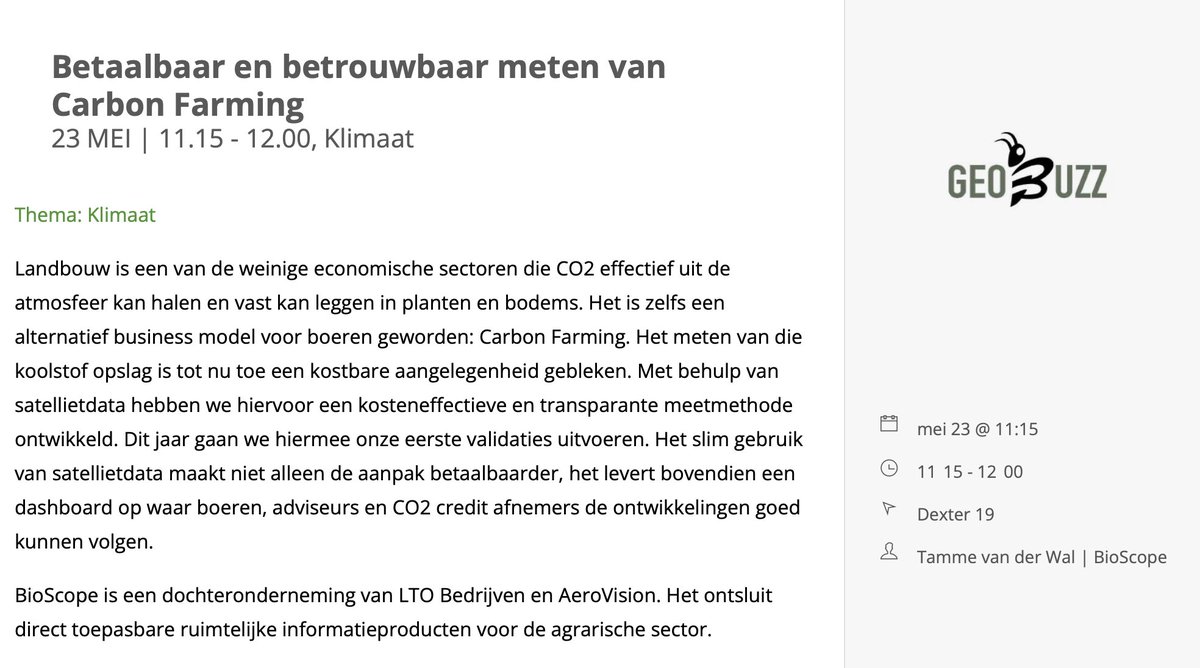 Betaalbaar en betrouwbaar meten van Carbon Farming
23 MEI | 11.15 - 12.00, Klimaat

Thema: Klimaat

Landbouw is een van de weinige economische sectoren die CO2 effectief uit de atmosfeer kan halen en vast kan leggen in planten en bodems. Het is zelfs een alternatief business model voor boeren geworden: Carbon Farming. Het meten van die koolstof opslag is tot nu toe een kostbare aangelegenheid gebleken. Met behulp van satellietdata hebben we hiervoor een kosteneffectieve en transparante meetmethode ontwikkeld. Dit jaar gaan we hiermee onze eerste validaties uitvoeren. Het slim gebruik van satellietdata maakt niet alleen de aanpak betaalbaarder, het levert bovendien een dashboard op waar boeren, adviseurs en CO2 credit afnemers de ontwikkelingen goed kunnen volgen.

BioScope is een dochteronderneming van LTO Bedrijven en AeroVision. Het ontsluit direct toepasbare ruimtelijke informatieproducten voor de agrarische sector.

GEOBUZZ

mei 23 @ 11:15

11 15 - 12 00

Dexter 19

Tamme van der Wal | BioScope